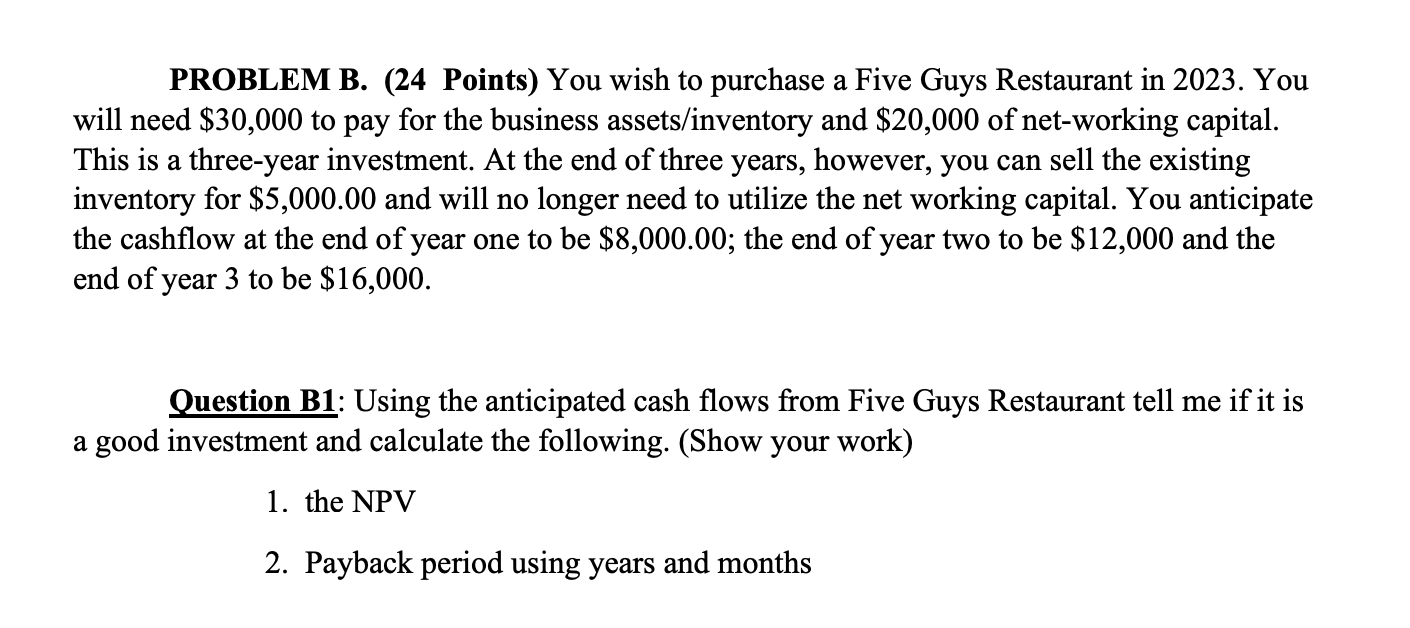 PROBLEM B. (24 Points) You wish to purchase a Five Guys Restaurant in 2023. You will need \$30,000 to pay for the business assets/inventory and \$20,000 of net-working capital. This is a three-year investment. At the end of three years, however, you can sell the existing inventory for \$5,000.00 and will no longer need to utilize the net working capital. You anticipate the cashflow at the end of year one to be \$8,000.00; the end of year two to be \$12,000 and the end of year 3 to be \$16,000.

Question B1: Using the anticipated cash flows from Five Guys Restaurant tell me if it is a good investment and calculate the following. (Show your work)

1. the NPV

2. Payback period using years and months